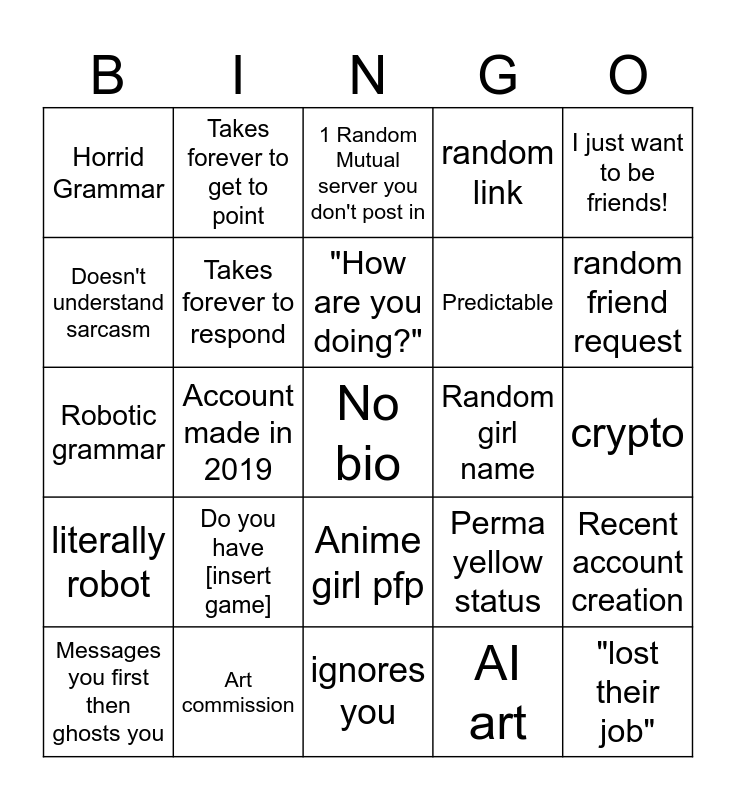 | B | I | N | G | O |
|---|---|---|---|---|
| Horrid Grammar | Takes forever to get to point | 1 Random Mutual server you don't post in | random link | I just want to be friends! |
| Doesn't understand sarcasm | Takes forever to respond | "How are you doing?" | Predictable | random friend request |
| Robotic grammar | Account made in 2019 | No bio | Random girl name | crypto |
| literally robot | Do you have [insert game] | Anime girl pfp | Perma yellow status | Recent account creation |
| Messages you first then ghosts you | Art commission | ignores you | AI art | "lost their job" |